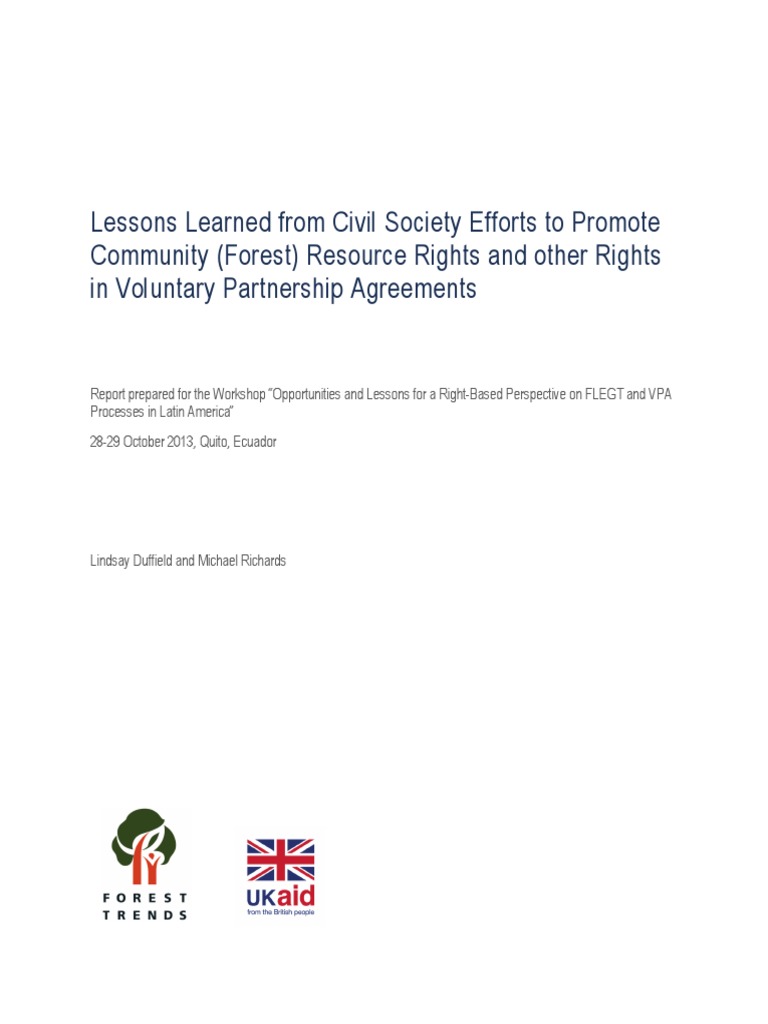 Lessons Learned from Civil Society Efforts to Promote Community (Forest) Resource Rights and other Rights in Voluntary Partnership Agreements

Report prepared for the Workshop "Opportunities and Lessons for a Right-Based Perspective on FLEGT and VPA Processes in Latin America"

28-29 October 2013, Quito, Ecuador

Lindsay Duffield and Michael Richards

FOREST TRENDS

UKaid
from the British people